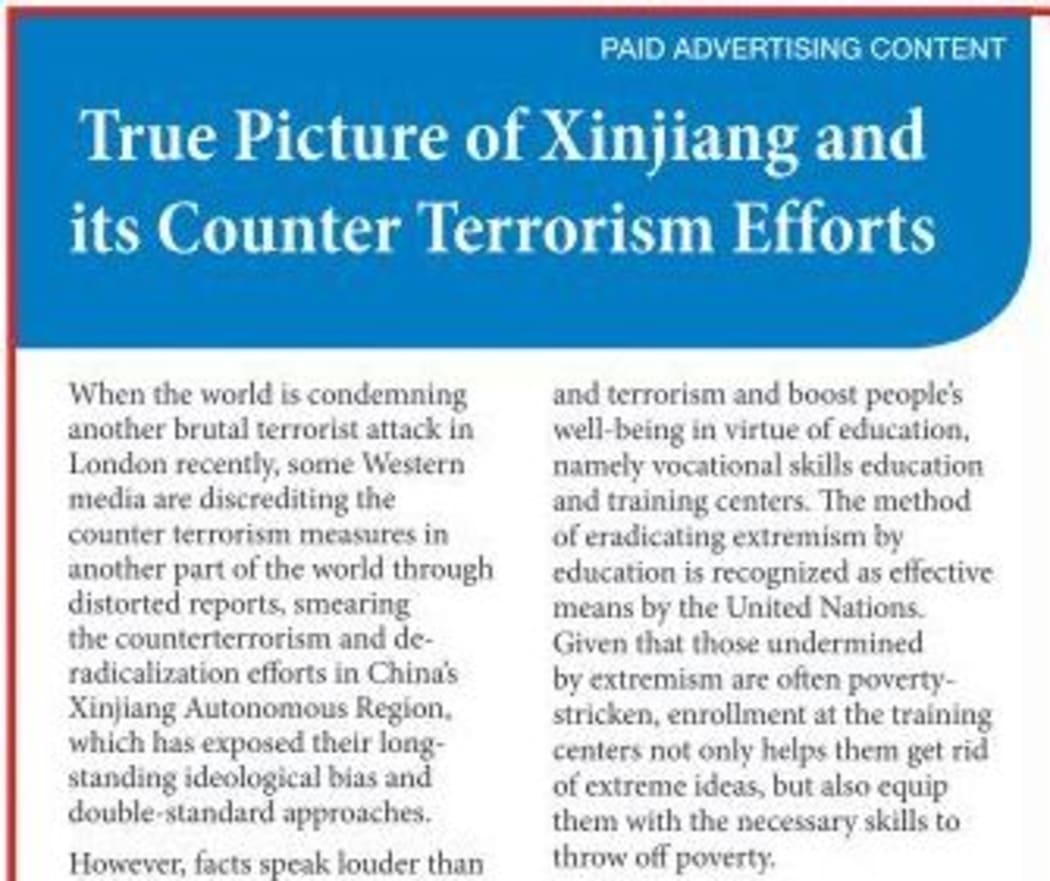 PAID ADVERTISING CONTENT

True Picture of Xinjiang and its Counter Terrorism Efforts

When the world is condemning another brutal terrorist attack in London recently, some Western media are discrediting the counter terrorism measures in another part of the world through distorted reports, smearing the counterterrorism and de-radicalization efforts in China's Xinjiang Autonomous Region, which has exposed their long-standing ideological bias and double-standard approaches.

However, facts speak louder than

and terrorism and boost people's well-being in virtue of education, namely vocational skills education and training centers. The method of eradicating extremism by education is recognized as effective means by the United Nations. Given that those undermined by extremism are often poverty-stricken, enrollment at the training centers not only helps them get rid of extreme ideas, but also equip them with the necessary skills to throw off poverty.